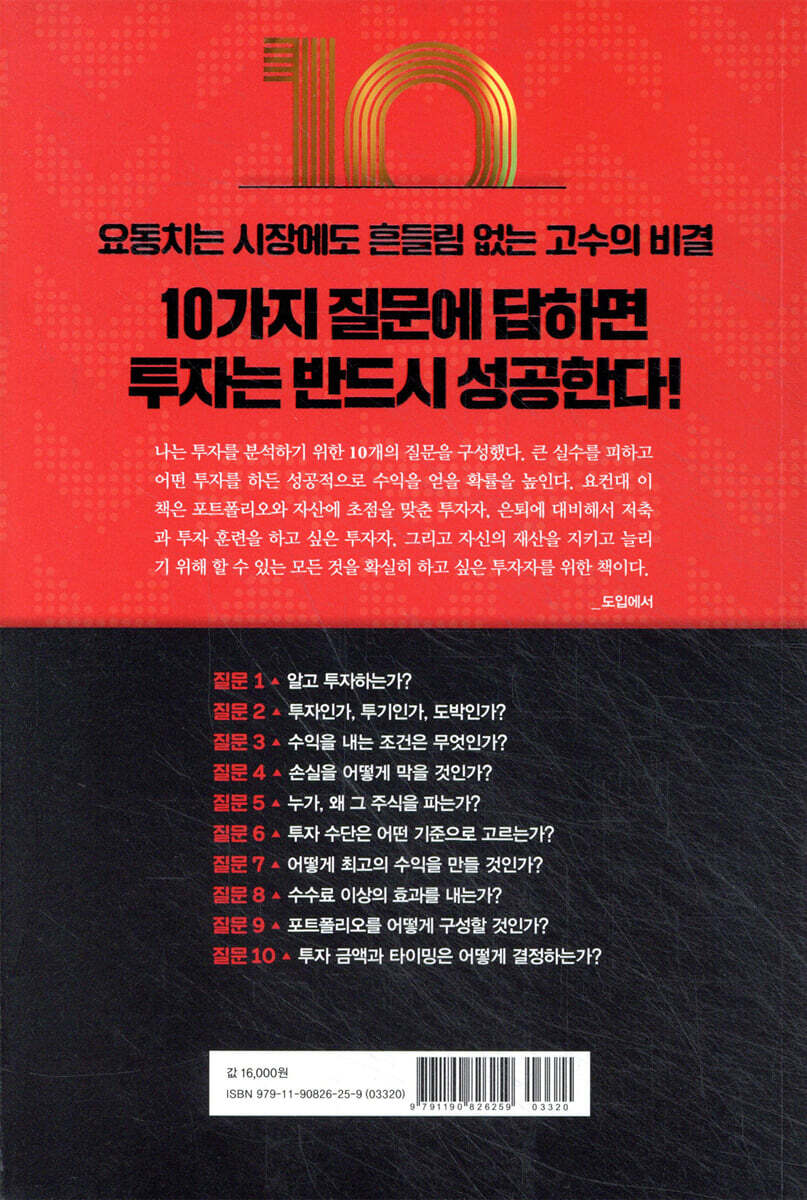 10

요동치는 시장에도 흔들림 없는 고수의 비결

10가지 질문에 답하면
투자는 반드시 성공한다!

나는 투자를 분석하기 위한 10개의 질문을 구성했다. 큰 실수를 피하고 어떤 투자를 하든 성공적으로 수익을 얻을 확률을 높인다. 요컨대 이 책은 포트폴리오와 자산에 초점을 맞춘 투자자, 은퇴에 대비해서 저축과 투자 훈련을 하고 싶은 투자자, 그리고 자신의 재산을 지키고 늘리기 위해 할 수 있는 모든 것을 확실히 하고 싶은 투자자를 위한 책이다.

_도입에서

질문 1 ▲ 알고 투자하는가?
질문 2 ▲ 투자인가, 투기인가, 도박인가?
질문 3 ▲ 수익을 내는 조건은 무엇인가?
질문 4 ▲ 손실을 어떻게 막을 것인가?
질문 5 ▲ 누가, 왜 그 주식을 파는가?
질문 6 ▲ 투자 수단은 어떤 기준으로 고르는가?
질문 7 ▲ 어떻게 최고의 수익을 만들 것인가?
질문 8 ▲ 수수료 이상의 효과를 내는가?
질문 9 ▲ 포트폴리오를 어떻게 구성할 것인가?
질문 10 ▲ 투자 금액과 타이밍은 어떻게 결정하는가?

값 16,000원
ISBN 979-11-90826-25-9 (03320)
9 791190 826259 03320